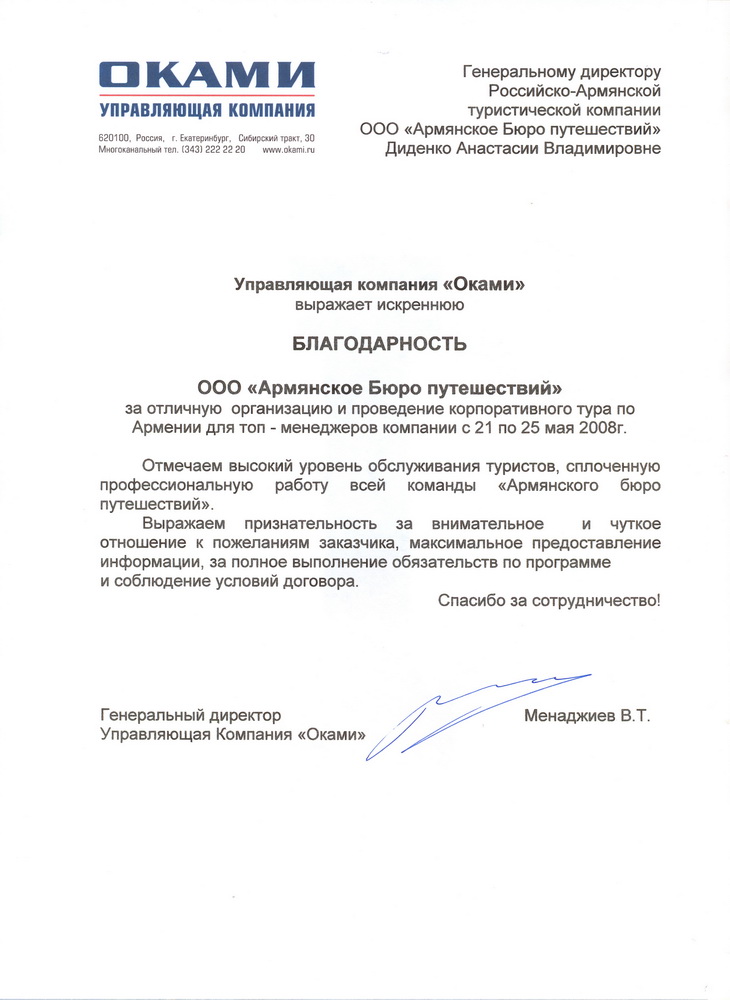 ОКАМИ
УПРАВЛЯЮЩАЯ КОМПАНИЯ

620100, Россия, г. Екатеринбург, Сибирский тракт, 30
Многоканальный тел. (343) 222 22 20 www.okami.ru

Генеральному директору
Российско-Армянской
туристической компании
ООО «Армянское Бюро путешествий»
Диденко Анастасии Владимировне

Управляющая компания «Оками»
выражает искреннюю

БЛАГОДАРНОСТЬ

ООО «Армянское Бюро путешествий»
за отличную организацию и проведение корпоративного тура по Армении для топ - менеджеров компании с 21 по 25 мая 2008г.

Отмечаем высокий уровень обслуживания туристов, сплоченную профессиональную работу всей команды «Армянского бюро путешествий».

Выражаем признательность за внимательное и чуткое отношение к пожеланиям заказчика, максимальное предоставление информации, за полное выполнение обязательств по программе и соблюдение условий договора.

Спасибо за сотрудничество!

Генеральный директор
Управляющая Компания «Оками»

Менаджиев В.Т.